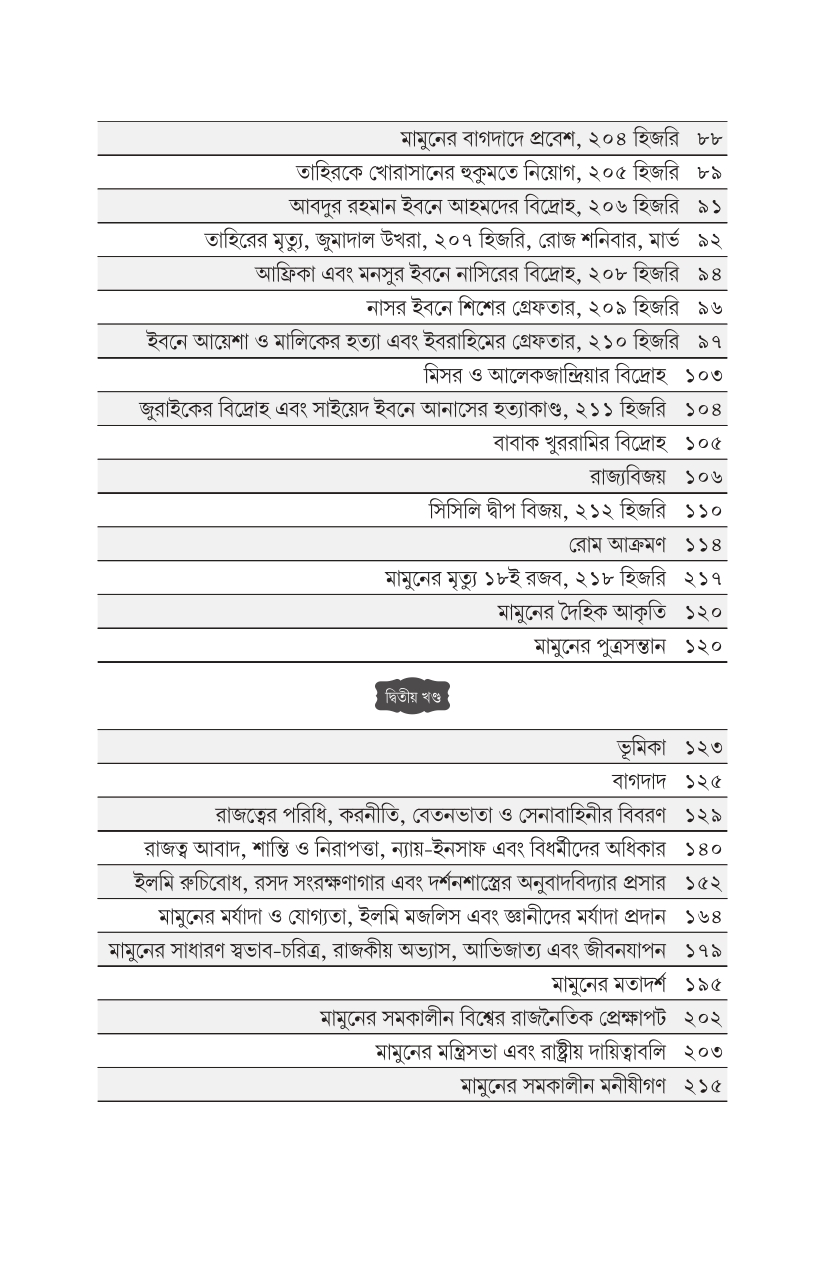 | | |
|---|---|
| মামুনের বাগদাদে প্রবেশ, ২০৪ হিজরি | ৮৮ |
| তাহিরকে খোরাসানের হুকুমতে নিয়োগ, ২০৫ হিজরি | ৮৯ |
| আবদুর রহমান ইবনে আহমদের বিদ্রোহ, ২০৬ হিজরি | ৯১ |
| তাহিরের মৃত্যু, জুমাদাল উখরা, ২০৭ হিজরি, রোজ শনিবার, মার্ভ | ৯২ |
| আফ্রিকা এবং মনসুর ইবনে নাসিরের বিদ্রোহ, ২০৮ হিজরি | ৯৪ |
| নাসর ইবনে শিশের গ্রেফতার, ২০৯ হিজরি | ৯৬ |
| ইবনে আয়েশা ও মালিকের হত্যা এবং ইবরাহিমের গ্রেফতার, ২১০ হিজরি | ৯৭ |
| মিসর ও আলেকজান্দ্রিয়ার বিদ্রোহ | ১০৩ |
| জুরাইকের বিদ্রোহ এবং সাইয়েদ ইবনে আনাসের হত্যাকাণ্ড, ২১১ হিজরি | ১০৪ |
| বাবাক খুররামির বিদ্রোহ | ১০৫ |
| রাজ্যবিজয় | ১০৬ |
| সিসিলি দ্বীপ বিজয়, ২১২ হিজরি | ১১০ |
| রোম আক্রমণ | ১১৪ |
| মামুনের মৃত্যু ১৮ই রজব, ২১৮ হিজরি | ২১৭ |
| মামুনের দৈহিক আকৃতি | ১২০ |
| মামুনের পুত্রসন্তান | ১২০ |

দ্বিতীয় খণ্ড

| | |
|---|---|
| ভূমিকা | ১২৩ |
| বাগদাদ | ১২৫ |
| রাজত্বের পরিধি, করনীতি, বেতনভাতা ও সেনাবাহিনীর বিবরণ | ১২৯ |
| রাজত্ব আবাদ, শান্তি ও নিরাপত্তা, ন্যায়-ইনসাফ এবং বিধর্মীদের অধিকার | ১৪০ |
| ইলমি রুচিবোধ, রসদ সংরক্ষণাগার এবং দর্শনশাস্ত্রের অনুবাদবিদ্যার প্রসার | ১৫২ |
| মামুনের মর্যাদা ও যোগ্যতা, ইলমি মজলিস এবং জ্ঞানীদের মর্যাদা প্রদান | ১৬৪ |
| মামুনের সাধারণ স্বভাব-চরিত্র, রাজকীয় অভ্যাস, আভিজাত্য এবং জীবনযাপন | ১৭৯ |
| মামুনের মতাদর্শ | ১৯৫ |
| মামুনের সমকালীন বিশ্বের রাজনৈতিক প্রেক্ষাপট | ২০২ |
| মামুনের মন্ত্রিসভা এবং রাষ্ট্রীয় দায়িত্বাবলি | ২০৩ |
| মামুনের সমকালীন মনীষীগণ | ২১৫ |